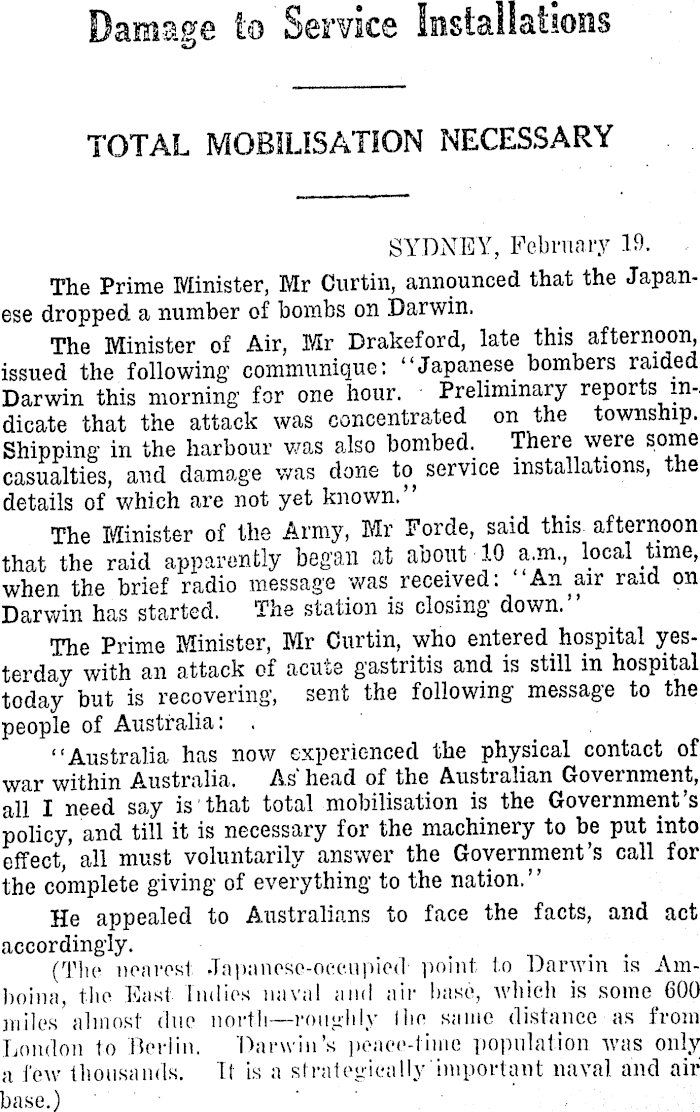 Damage to Service Installations

TOTAL MOBILISATION NECESSARY

SYDNEY, February 19.

The Prime Minister, Mr Curtin, announced that the Japanese dropped a number of bombs on Darwin.

The Minister of Air, Mr Drakeford, late this afternoon, issued the following communique: "Japanese bombers raided Darwin this morning for one hour. Preliminary reports indicate that the attack was concentrated on the township. Shipping in the harbour was also bombed. There were some casualties, and damage was done to service installations, the details of which are not yet known."

The Minister of the Army, Mr Forde, said this afternoon that the raid apparently began at about 10 a.m., local time, when the brief radio message was received: "An air raid on Darwin has started. The station is closing down."

The Prime Minister, Mr Curtin, who entered hospital yesterday with an attack of acute gastritis and is still in hospital today but is recovering, sent the following message to the people of Australia:

"Australia has now experienced the physical contact of war within Australia. As head of the Australian Government, all I need say is that total mobilisation is the Government's policy, and till it is necessary for the machinery to be put into effect, all must voluntarily answer the Government's call for the complete giving of everything to the nation."

He appealed to Australians to face the facts, and act accordingly.

(The nearest Japanese-occupied point to Darwin is Amboina, the East Indies naval and air base, which is some 600 miles almost due north—roughly the same distance as from London to Berlin. Darwin's peace-time population was only a few thousands. It is a strategically important naval and air base.)